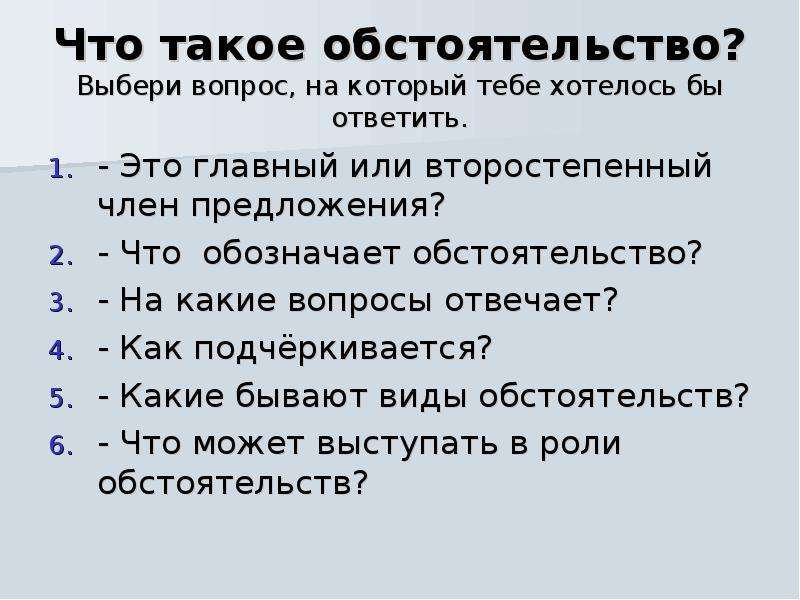 Что такое обстоятельство?
Выбери вопрос, на который тебе хотелось бы ответить.

1. - Это главный или второстепенный член предложения?
2. - Что обозначает обстоятельство?
3. - На какие вопросы отвечает?
4. - Как подчёркивается?
5. - Какие бывают виды обстоятельств?
6. - Что может выступать в роли обстоятельств?